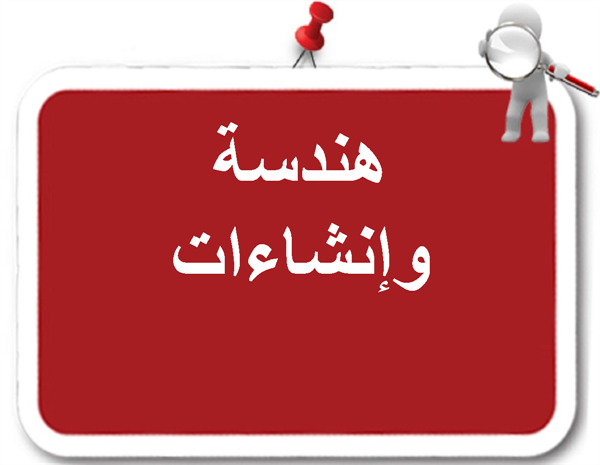 هندسة
وإنشاءات